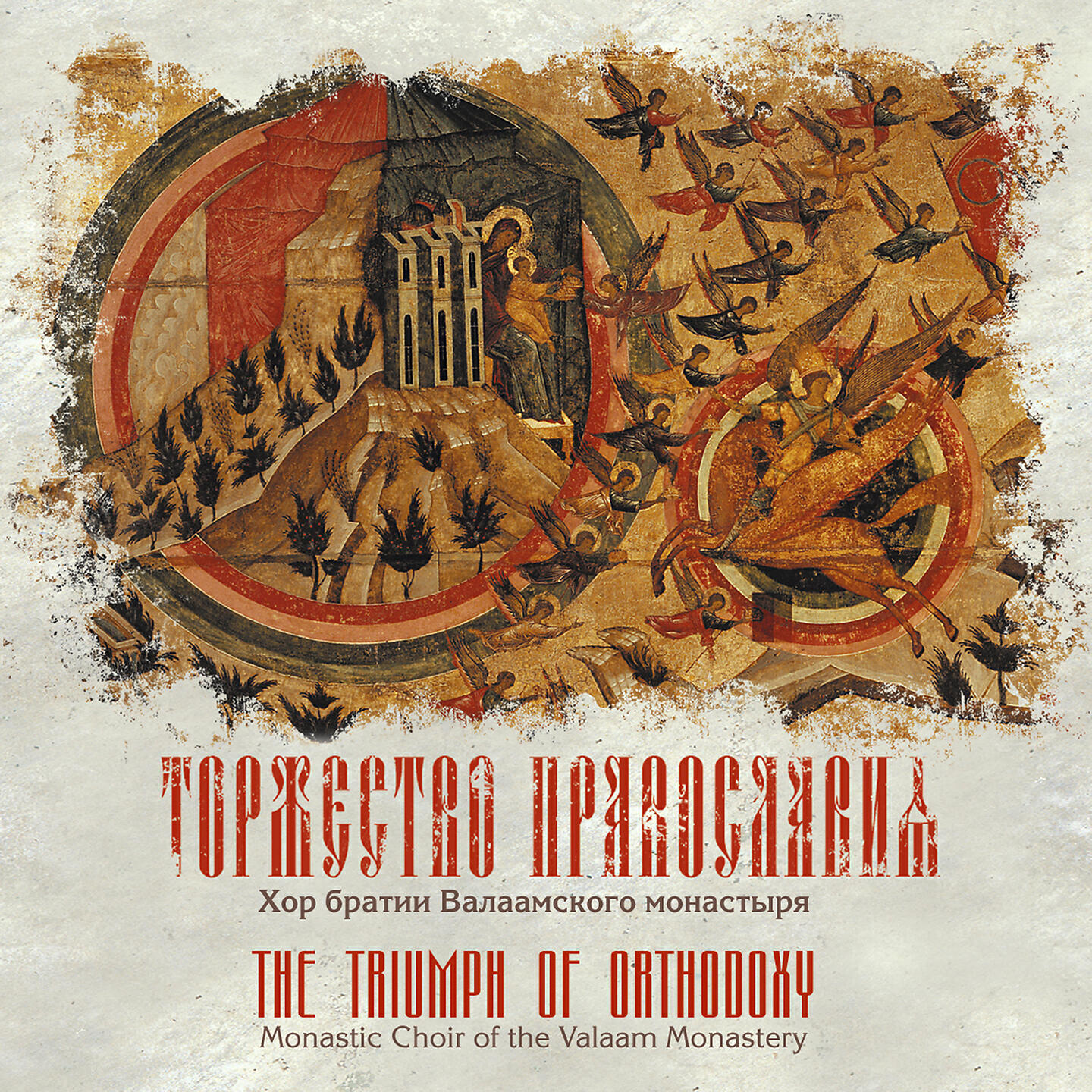 ТОРЖЕСТВО ПРАВОСЛАВИЯ
Хор братии Валаамского монастыря
THE TRIUMPH OF ORTHODOXY
Monastic Choir of the Valaam Monastery